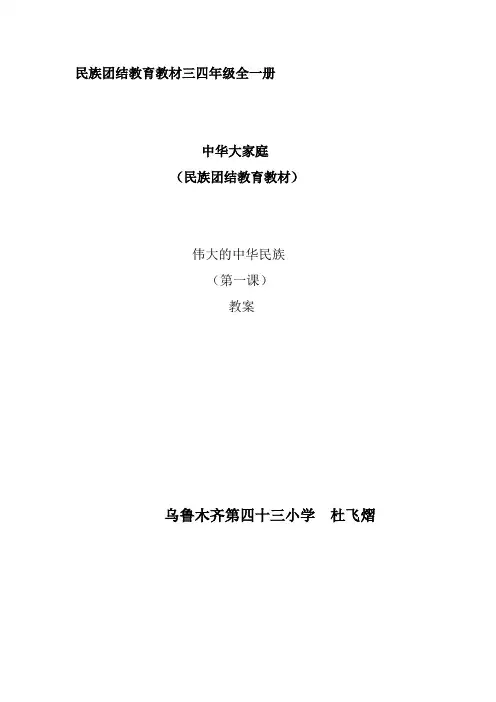 民族团结教育教材三四年级全一册

中华大家庭
（民族团结教育教材）

伟大的中华民族
（第一课）
教案

乌鲁木齐第四十三小学 杜飞熠